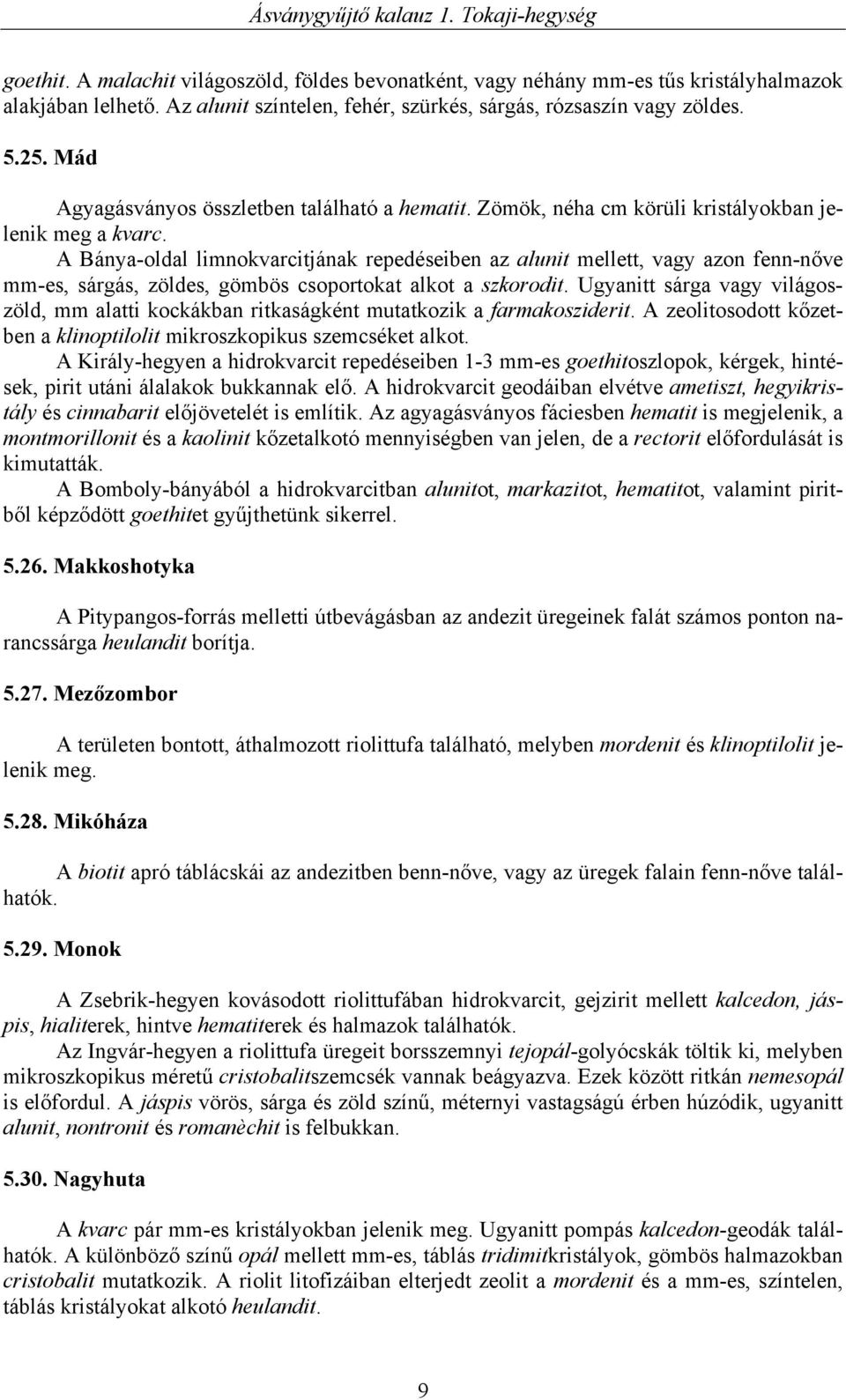 Ásványgyűjtő kalauz 1. Tokaji-hegység

goethit. A malachit világoszöld, földes bevonatként, vagy néhány mm-es tűs kristályhalmazok alakjában lelhető. Az alunit színtelen, fehér, szürkés, sárgás, rózsaszín vagy zöldes.

5.25. Mád

Agyagásványos összletben található a hematit. Zömök, néha cm körüli kristályokban jelenik meg a kvarc.

A Bánya-oldal limnokvarcitjának repedéseiben az alunit mellett, vagy azon fenn-nőve mm-es, sárgás, zöldes, gömbös csoportokat alkot a szkorodit. Ugyanitt sárga vagy világoszöld, mm alatti kockákban ritkaságként mutatkozik a farmakosziderit. A zeolitosodott kőzetben a klinoptilolit mikroszkopikus szemcséket alkot.

A Király-hegyen a hidrokvarcit repedéseiben 1-3 mm-es goethitoszlopok, kérgek, hintések, pirit utáni álalakok bukkannak elő. A hidrokvarcit geodáiban elvétve ametiszt, hegyikristály és cinnabarit előjövetelét is említik. Az agyagásványos fáciesben hematit is megjelenik, a montmorillonit és a kaolinit kőzetalkotó mennyiségben van jelen, de a rectorit előfordulását is kimutatták.

A Bomboly-bányából a hidrokvarcitban alunitot, markazitot, hematitot, valamint piritből képződött goethitet gyűjthetünk sikerrel.

5.26. Makkoshotyka

A Pitypangos-forrás melletti útbevágásban az andezit üregeinek falát számos ponton narancssárga heulandit borítja.

5.27. Mezőzombor

A területen bontott, áthalmozott riolittufa található, melyben mordenit és klinoptilolit jelenik meg.

5.28. Mikóháza

A biotit apró táblácskái az andezitben benn-nőve, vagy az üregek falain fenn-nőve találhatók.

5.29. Monok

A Zsebrik-hegyen kovásodott riolittufában hidrokvarcit, gejzirit mellett kalcedon, jáspis, hialiterek, hintve hematiterek és halmazok találhatók.

Az Ingvár-hegyen a riolittufa üregeit borsszemnyi tejopál-golyócskák töltik ki, melyben mikroszkopikus méretű cristobalitszemcsék vannak beágyazva. Ezek között ritkán nemesopál is előfordul. A jáspis vörös, sárga és zöld színű, méternyi vastagságú érben húzódik, ugyanitt alunit, nontronit és romanèchit is felbukkan.

5.30. Nagyhuta

A kvarc pár mm-es kristályokban jelenik meg. Ugyanitt pompás kalcedon-geodák találhatók. A különböző színű opál mellett mm-es, táblás tridimitkristályok, gömbös halmazokban cristobalit mutatkozik. A riolit litofizáiban elterjedt zeolit a mordenit és a mm-es, színtelen, táblás kristályokat alkotó heulandit.

9